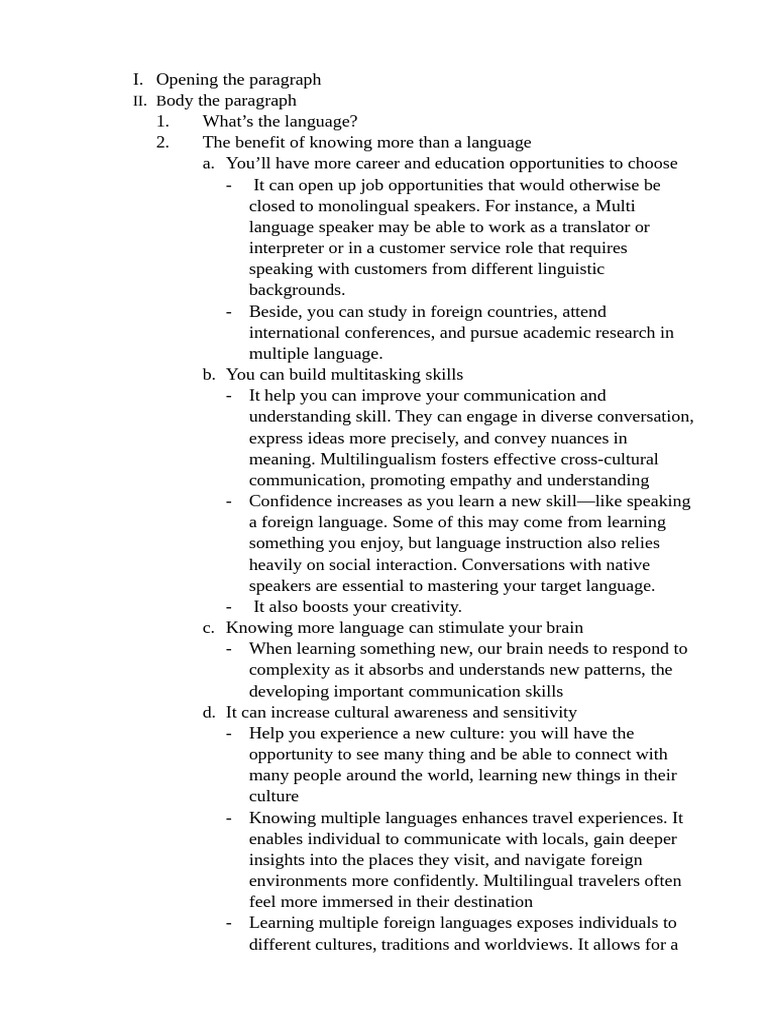 I. Opening the paragraph
II. Body the paragraph
1. What's the language?
2. The benefit of knowing more than a language
a. You'll have more career and education opportunities to choose
- It can open up job opportunities that would otherwise be closed to monolingual speakers. For instance, a Multi language speaker may be able to work as a translator or interpreter or in a customer service role that requires speaking with customers from different linguistic backgrounds.
- Beside, you can study in foreign countries, attend international conferences, and pursue academic research in multiple language.
b. You can build multitasking skills
- It help you can improve your communication and understanding skill. They can engage in diverse conversation, express ideas more precisely, and convey nuances in meaning. Multilingualism fosters effective cross-cultural communication, promoting empathy and understanding
- Confidence increases as you learn a new skill—like speaking a foreign language. Some of this may come from learning something you enjoy, but language instruction also relies heavily on social interaction. Conversations with native speakers are essential to mastering your target language.
- It also boosts your creativity.
c. Knowing more language can stimulate your brain
- When learning something new, our brain needs to respond to complexity as it absorbs and understands new patterns, the developing important communication skills
d. It can increase cultural awareness and sensitivity
- Help you experience a new culture: you will have the opportunity to see many thing and be able to connect with many people around the world, learning new things in their culture
- Knowing multiple languages enhances travel experiences. It enables individual to communicate with locals, gain deeper insights into the places they visit, and navigate foreign environments more confidently. Multilingual travelers often feel more immersed in their destination
- Learning multiple foreign languages exposes individuals to different cultures, traditions and worldviews. It allows for a